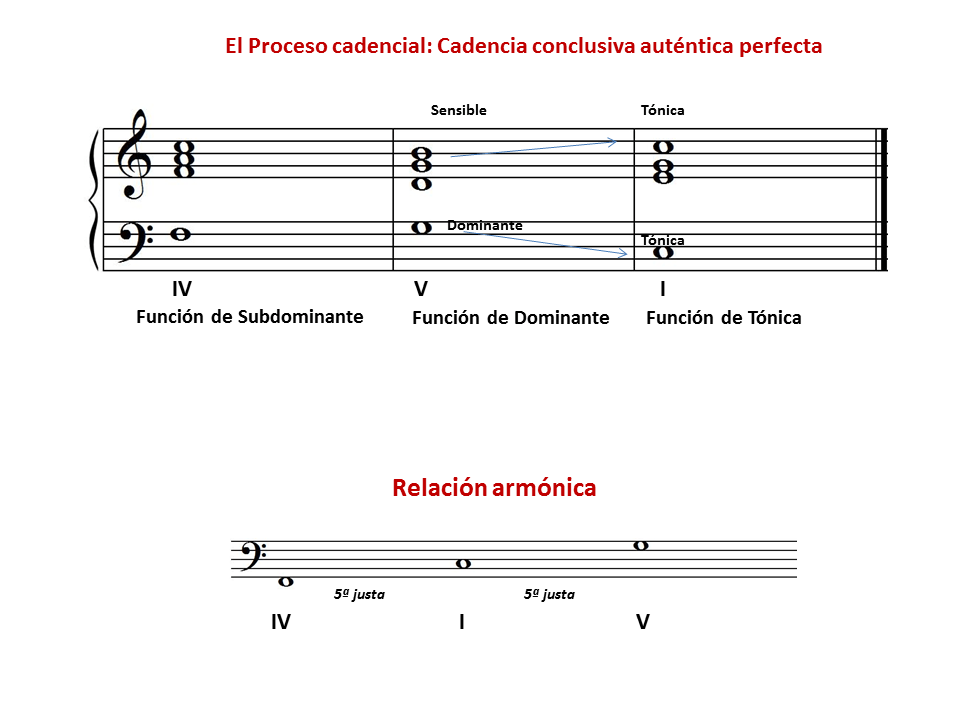 El Proceso cadencial: Cadencia conclusiva auténtica perfecta

Sensible

Tónica

Dominante

Tónica

IV

V

I

Función de Subdominante

Función de Dominante

Función de Tónica

Relación armónica

5ª justa

5ª justa

IV

I

V